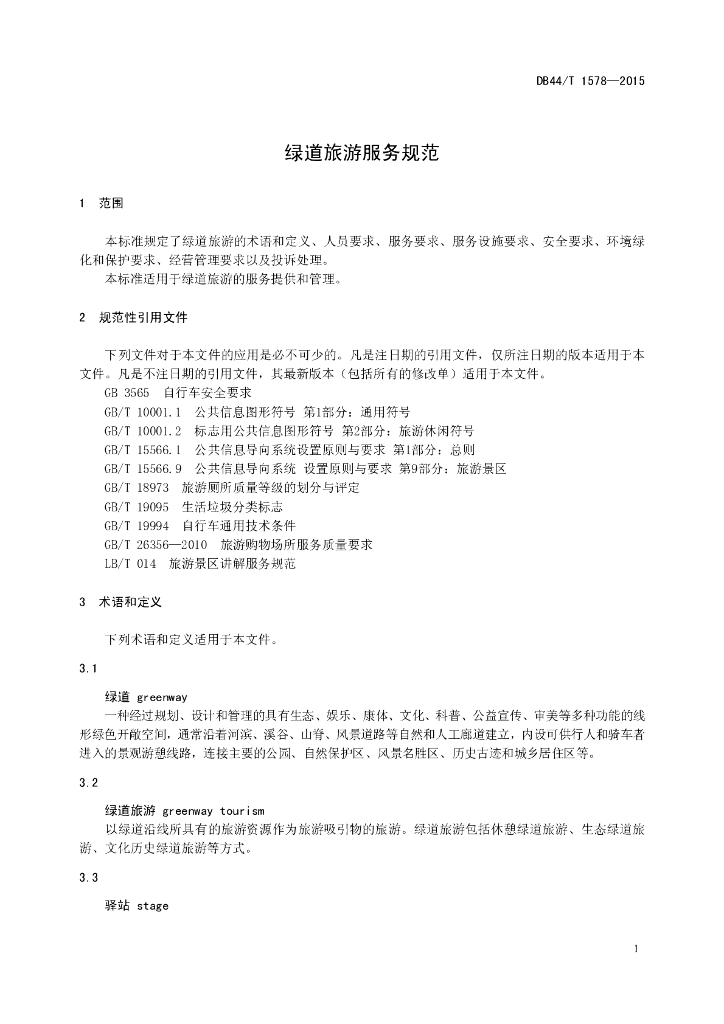 DB44/T 1578—2015

绿道旅游服务规范

1 范围

本标准规定了绿道旅游的术语和定义、人员要求、服务要求、服务设施要求、安全要求、环境绿化和保护要求、经营管理要求以及投诉处理。

本标准适用于绿道旅游的服务提供和管理。

2 规范性引用文件

下列文件对于本文件的应用是必不可少的。凡是注日期的引用文件，仅所注日期的版本适用于本文件。凡是不注日期的引用文件，其最新版本（包括所有的修改单）适用于本文件。

GB 3565 自行车安全要求

GB/T 10001.1 公共信息图形符号 第1部分：通用符号

GB/T 10001.2 标志用公共信息图形符号 第2部分：旅游休闲符号

GB/T 15566.1 公共信息导向系统设置原则与要求 第1部分：总则

GB/T 15566.9 公共信息导向系统 设置原则与要求 第9部分：旅游景区

GB/T 18973 旅游厕所质量等级的划分与评定

GB/T 19095 生活垃圾分类标志

GB/T 19994 自行车通用技术条件

GB/T 26356—2010 旅游购物场所服务质量要求

LB/T 014 旅游景区讲解服务规范

3 术语和定义

下列术语和定义适用于本文件。

3.1

绿道 greenway

一种经过规划、设计和管理的具有生态、娱乐、康体、文化、科普、公益宣传、审美等多种功能的线形绿色开敞空间，通常沿着河滨、溪谷、山脊、风景道路等自然和人工廊道建立，内设可供行人和骑车者进入的景观游憩线路，连接主要的公园、自然保护区、风景名胜区、历史古迹和城乡居住区等。

3.2

绿道旅游 greenway tourism

以绿道沿线所具有的旅游资源作为旅游吸引物的旅游。绿道旅游包括休憩绿道旅游、生态绿道旅游、文化历史绿道旅游等方式。

3.3

驿站 stage

1